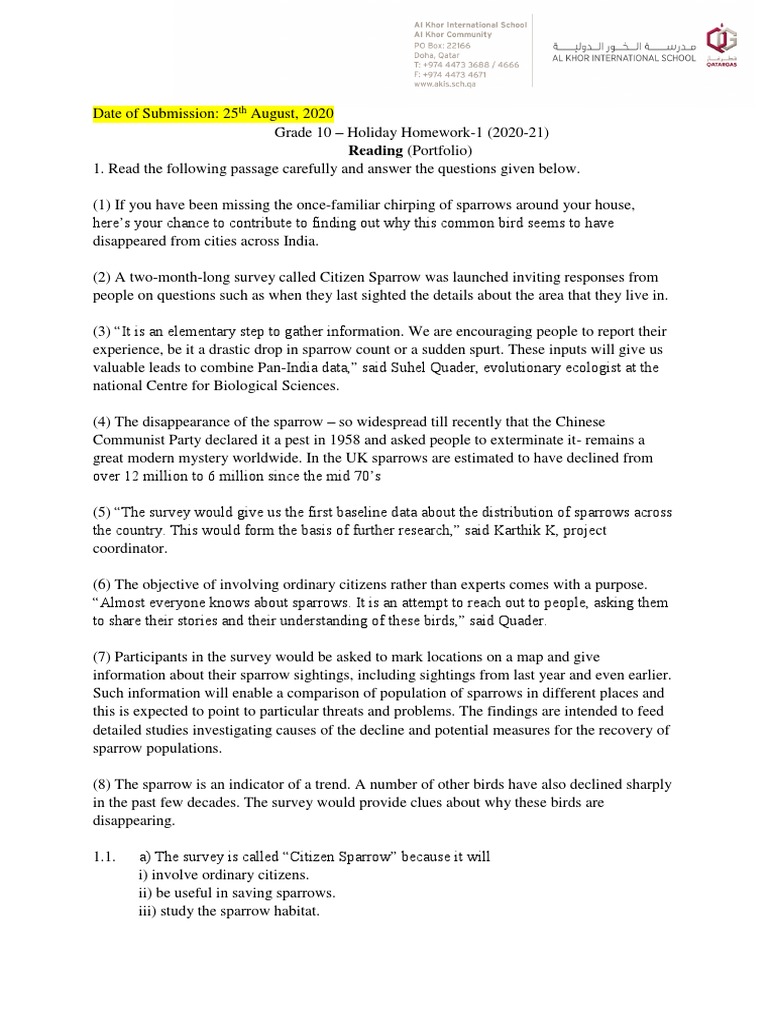 Al Khor International School
Al Khor Community
PO Box: 22166
Doha, Qatar
T: +974 4473 3688 / 4666
F: +974 4473 4671
www.akis.sch.qa

مدرسة الخور الدولية
AL KHOR INTERNATIONAL SCHOOL
QATARGAS

Date of Submission: 25$^{th}$ August, 2020
Grade 10 – Holiday Homework-1 (2020-21)
Reading (Portfolio)
1. Read the following passage carefully and answer the questions given below.

(1) If you have been missing the once-familiar chirping of sparrows around your house, here's your chance to contribute to finding out why this common bird seems to have disappeared from cities across India.

(2) A two-month-long survey called Citizen Sparrow was launched inviting responses from people on questions such as when they last sighted the details about the area that they live in.

(3) "It is an elementary step to gather information. We are encouraging people to report their experience, be it a drastic drop in sparrow count or a sudden spurt. These inputs will give us valuable leads to combine Pan-India data," said Suhel Quader, evolutionary ecologist at the national Centre for Biological Sciences.

(4) The disappearance of the sparrow – so widespread till recently that the Chinese Communist Party declared it a pest in 1958 and asked people to exterminate it- remains a great modern mystery worldwide. In the UK sparrows are estimated to have declined from over 12 million to 6 million since the mid 70's

(5) "The survey would give us the first baseline data about the distribution of sparrows across the country. This would form the basis of further research," said Karthik K, project coordinator.

(6) The objective of involving ordinary citizens rather than experts comes with a purpose. "Almost everyone knows about sparrows. It is an attempt to reach out to people, asking them to share their stories and their understanding of these birds," said Quader.

(7) Participants in the survey would be asked to mark locations on a map and give information about their sparrow sightings, including sightings from last year and even earlier. Such information will enable a comparison of population of sparrows in different places and this is expected to point to particular threats and problems. The findings are intended to feed detailed studies investigating causes of the decline and potential measures for the recovery of sparrow populations.

(8) The sparrow is an indicator of a trend. A number of other birds have also declined sharply in the past few decades. The survey would provide clues about why these birds are disappearing.

1.1. a) The survey is called "Citizen Sparrow" because it will
i) involve ordinary citizens.
ii) be useful in saving sparrows.
iii) study the sparrow habitat.